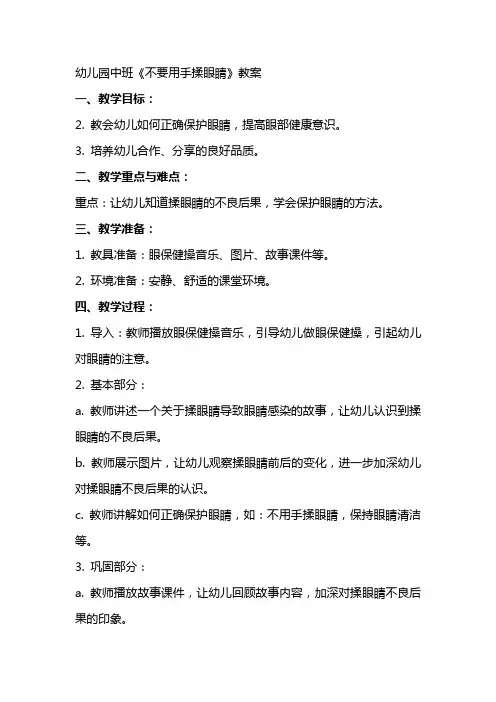 幼儿园中班《不要用手揉眼睛》教案

一、教学目标：

2. 教会幼儿如何正确保护眼睛，提高眼部健康意识。

3. 培养幼儿合作、分享的良好品质。

二、教学重点与难点：

重点：让幼儿知道揉眼睛的不良后果，学会保护眼睛的方法。

三、教学准备：

1. 教具准备：眼保健操音乐、图片、故事课件等。

2. 环境准备：安静、舒适的课堂环境。

四、教学过程：

1. 导入：教师播放眼保健操音乐，引导幼儿做眼保健操，引起幼儿对眼睛的注意。

2. 基本部分：

a. 教师讲述一个关于揉眼睛导致眼睛感染的故事，让幼儿认识到揉眼睛的不良后果。

b. 教师展示图片，让幼儿观察揉眼睛前后的变化，进一步加深幼儿对揉眼睛不良后果的认识。

c. 教师讲解如何正确保护眼睛，如：不用手揉眼睛，保持眼睛清洁等。

3. 巩固部分：

a. 教师播放故事课件，让幼儿回顾故事内容，加深对揉眼睛不良后果的印象。